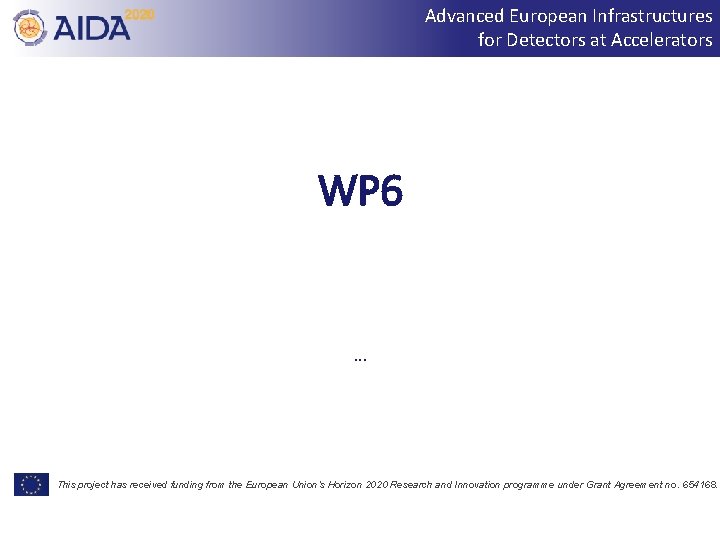 AIDA 2020

Advanced European Infrastructures
for Detectors at Accelerators

WP6

...

This project has received funding from the European Union's Horizon 2020 Research and Innovation programme under Grant Agreement no. 654168.